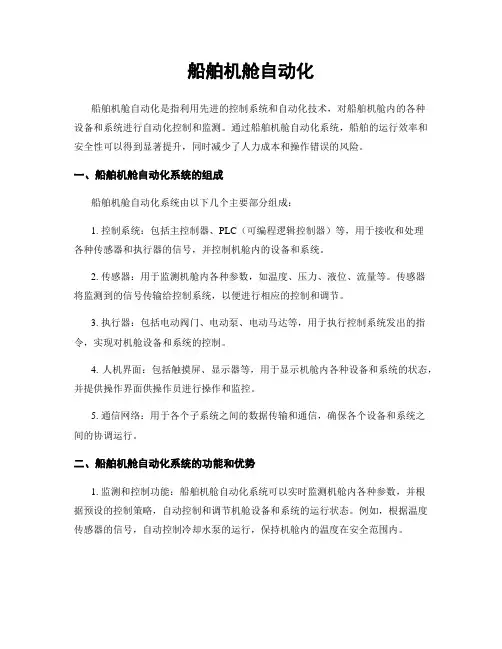 船舶机舱自动化

船舶机舱自动化是指利用先进的控制系统和自动化技术，对船舶机舱内的各种设备和系统进行自动化控制和监测。通过船舶机舱自动化系统，船舶的运行效率和安全性可以得到显著提升，同时减少了人力成本和操作错误的风险。

一、船舶机舱自动化系统的组成

船舶机舱自动化系统由以下几个主要部分组成：

1. 控制系统：包括主控制器、PLC（可编程逻辑控制器）等，用于接收和处理各种传感器和执行器的信号，并控制机舱内的设备和系统。

2. 传感器：用于监测机舱内各种参数，如温度、压力、液位、流量等。传感器将监测到的信号传输给控制系统，以便进行相应的控制和调节。

3. 执行器：包括电动阀门、电动泵、电动马达等，用于执行控制系统发出的指令，实现对机舱设备和系统的控制。

4. 人机界面：包括触摸屏、显示器等，用于显示机舱内各种设备和系统的状态，并提供操作界面供操作员进行操作和监控。

5. 通信网络：用于各个子系统之间的数据传输和通信，确保各个设备和系统之间的协调运行。

二、船舶机舱自动化系统的功能和优势

1. 监测和控制功能：船舶机舱自动化系统可以实时监测机舱内各种参数，并根据预设的控制策略，自动控制和调节机舱设备和系统的运行状态。例如，根据温度传感器的信号，自动控制冷却水泵的运行，保持机舱内的温度在安全范围内。